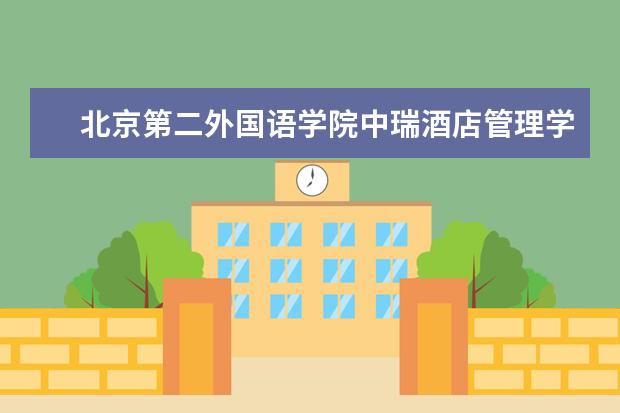 北京第二外国语学院中瑞酒店管理学